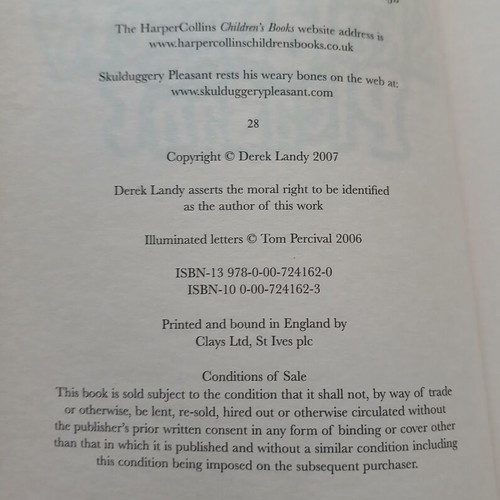 The HarperCollins Children's Books website address is
www.harpercollinschildrensbooks.co.uk

Skulduggery Pleasant rests his weary bones on the web at:
www.skulduggerypleasant.com

28

Copyright © Derek Landy 2007

Derek Landy asserts the moral right to be identified as the author of this work

Illuminated letters © Tom Percival 2006

ISBN-13 978-0-00-724162-0
ISBN-10 0-00-724162-3

Printed and bound in England by
Clays Ltd, St Ives plc

Conditions of Sale
This book is sold subject to the condition that it shall not, by way of trade or otherwise, be lent, re-sold, hired out or otherwise circulated without the publisher's prior written consent in any form of binding or cover other than that in which it is published and without a similar condition including this condition being imposed on the subsequent purchaser.